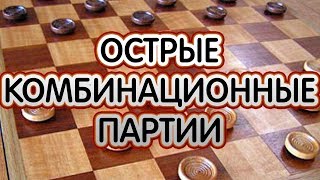 ОСТРЫЕ
КОМБИНАЦИОННЫЕ
ПАРТИИ